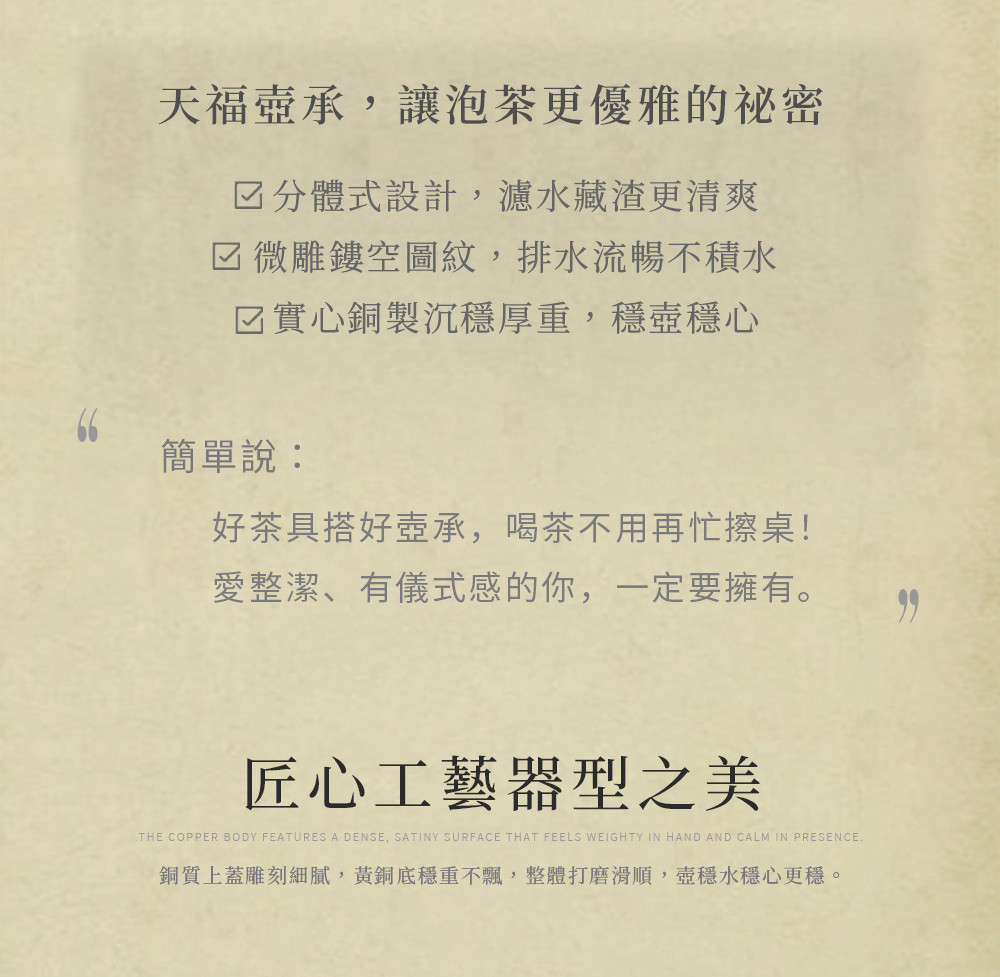 天福壺承，讓泡茶更優雅的祕密

☑ 分體式設計，濾水藏渣更清爽
☑ 微雕鏤空圖紋，排水流暢不積水
☑ 實心銅製沉穩厚重，穩壺穩心

“

簡單說：

好茶具搭好壺承，喝茶不用再忙擦桌！
愛整潔、有儀式感的你，一定要擁有。

”

匠心工藝器型之美

THE COPPER BODY FEATURES A DENSE, SATINY SURFACE THAT FEELS WEIGHTY IN HAND AND CALM IN PRESENCE.

銅質上蓋雕刻細膩，黃銅底穩重不飄，整體打磨滑順，壺穩水穩心更穩。